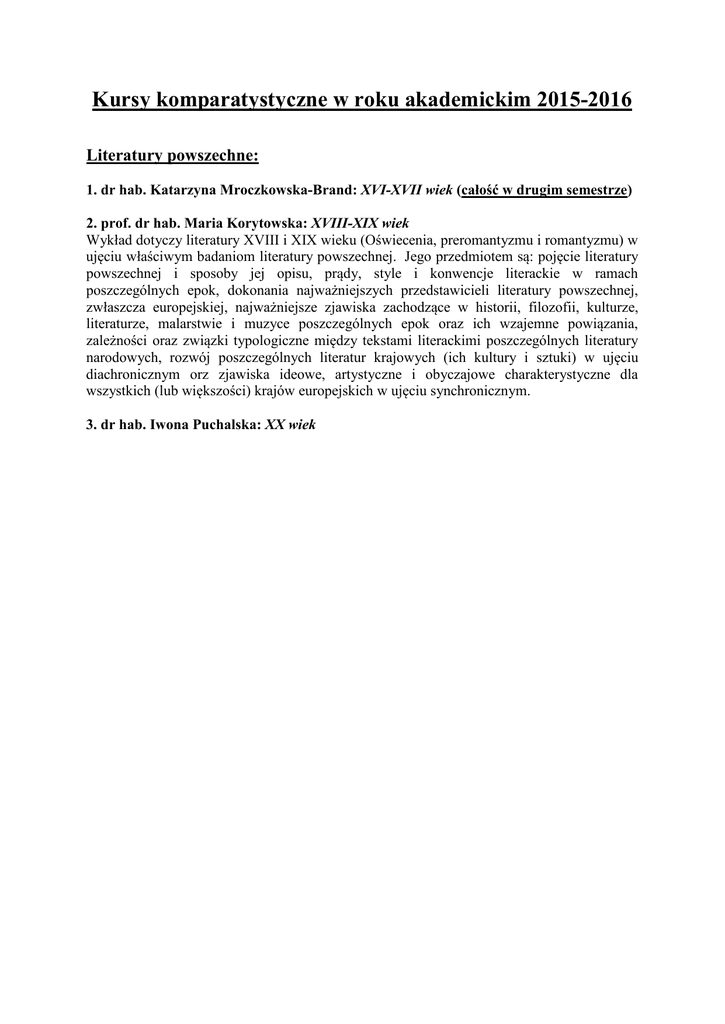 Kursy komparatystyczne w roku akademickim 2015-2016

Literatury powszechne:

1. dr hab. Katarzyna Mroczkowska-Brand: XVI-XVII wiek (całość w drugim semestrze)

2. prof. dr hab. Maria Korytowska: XVIII-XIX wiek
Wykład dotyczy literatury XVIII i XIX wieku (Oświecenia, preromantyzmu i romantyzmu) w ujęciu właściwym badaniom literatury powszechnej. Jego przedmiotem są: pojęcie literatury powszechnej i sposoby jej opisu, prądy, style i konwencje literackie w ramach poszczególnych epok, dokonania najważniejszych przedstawicieli literatury powszechnej, zwłaszcza europejskiej, najważniejsze zjawiska zachodzące w historii, filozofii, kulturze, literaturze, malarstwie i muzyce poszczególnych epok oraz ich wzajemne powiązania, zależności oraz związki typologiczne między tekstami literackimi poszczególnych literatur narodowych, rozwój poszczególnych literatur krajowych (ich kultury i sztuki) w ujęciu diachronicznym orz zjawiska ideowe, artystyczne i obyczajowe charakterystyczne dla wszystkich (lub większości) krajów europejskich w ujęciu synchronicznym.

3. dr hab. Iwona Puchalska: XX wiek